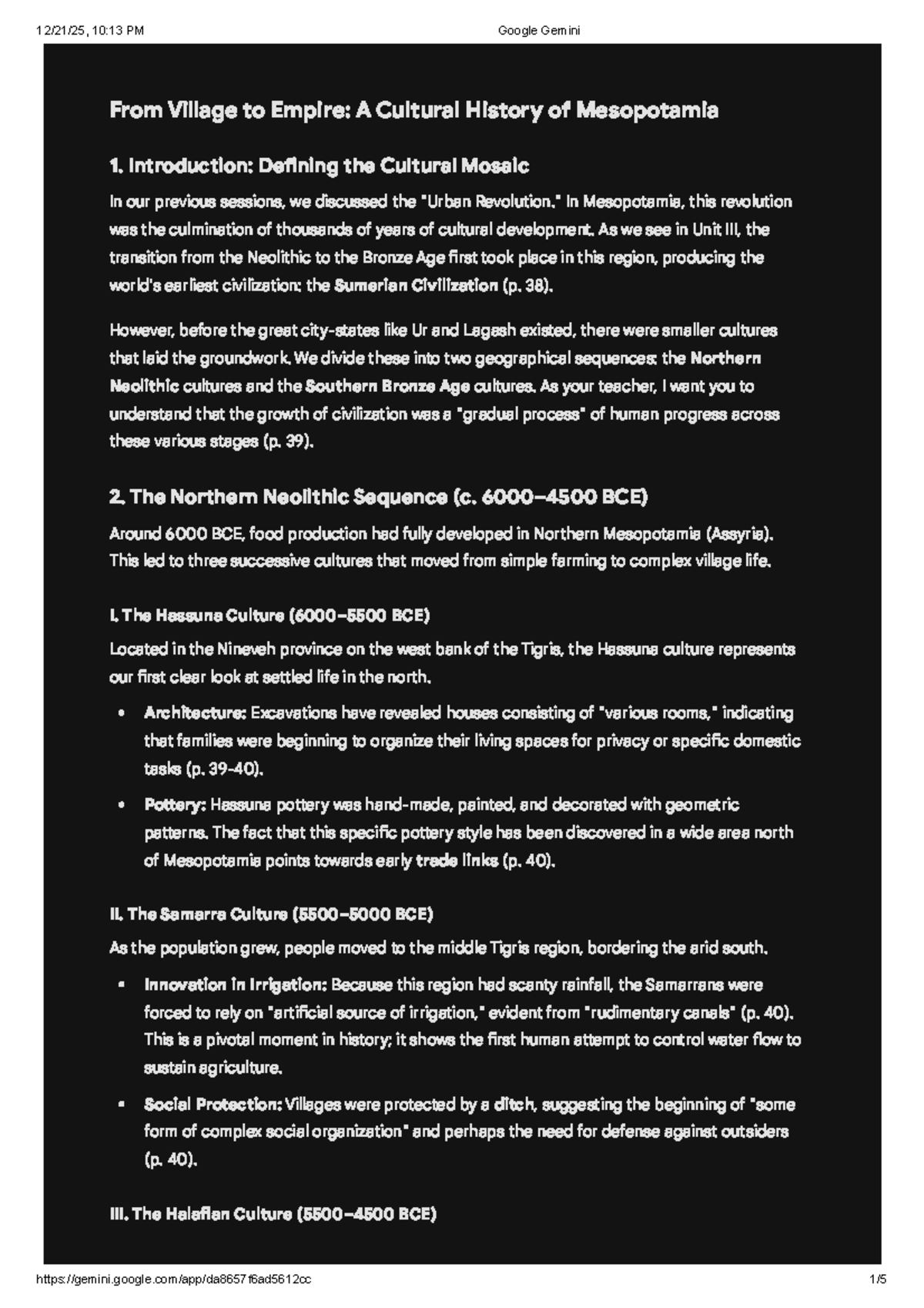 12/21/25, 10:13 PM Google Gemini

From Village to Empire: A Cultural History of Mesopotamia

1. Introduction: Defining the Cultural Mosaic

In our previous sessions, we discussed the "Urban Revolution." In Mesopotamia, this revolution was the culmination of thousands of years of cultural development. As we see in Unit III, the transition from the Neolithic to the Bronze Age first took place in this region, producing the world's earliest civilization: the Sumerian Civilization (p. 38).

However, before the great city-states like Ur and Lagash existed, there were smaller cultures that laid the groundwork. We divide these into two geographical sequences: the Northern Neolithic cultures and the Southern Bronze Age cultures. As your teacher, I want you to understand that the growth of civilization was a "gradual process" of human progress across these various stages (p. 39).

2. The Northern Neolithic Sequence (c. 6000–4500 BCE)

Around 6000 BCE, food production had fully developed in Northern Mesopotamia (Assyria). This led to three successive cultures that moved from simple farming to complex village life.

I. The Hassuna Culture (6000–5500 BCE)

Located in the Nineveh province on the west bank of the Tigris, the Hassuna culture represents our first clear look at settled life in the north.

• Architecture: Excavations have revealed houses consisting of "various rooms," indicating that families were beginning to organize their living spaces for privacy or specific domestic tasks (p. 39-40).

• Pottery: Hassuna pottery was hand-made, painted, and decorated with geometric patterns. The fact that this specific pottery style has been discovered in a wide area north of Mesopotamia points towards early trade links (p. 40).

II. The Samarra Culture (5500–5000 BCE)

As the population grew, people moved to the middle Tigris region, bordering the arid south.

▪ Innovation in Irrigation: Because this region had scanty rainfall, the Samarrans were forced to rely on "artificial source of irrigation," evident from "rudimentary canals" (p. 40). This is a pivotal moment in history; it shows the first human attempt to control water flow to sustain agriculture.

▪ Social Protection: Villages were protected by a ditch, suggesting the beginning of "some form of complex social organization" and perhaps the need for defense against outsiders (p. 40).

III. The Halafian Culture (5500–4500 BCE)

https://gemini.google.com/app/da8657f6ad5612cc 1/5